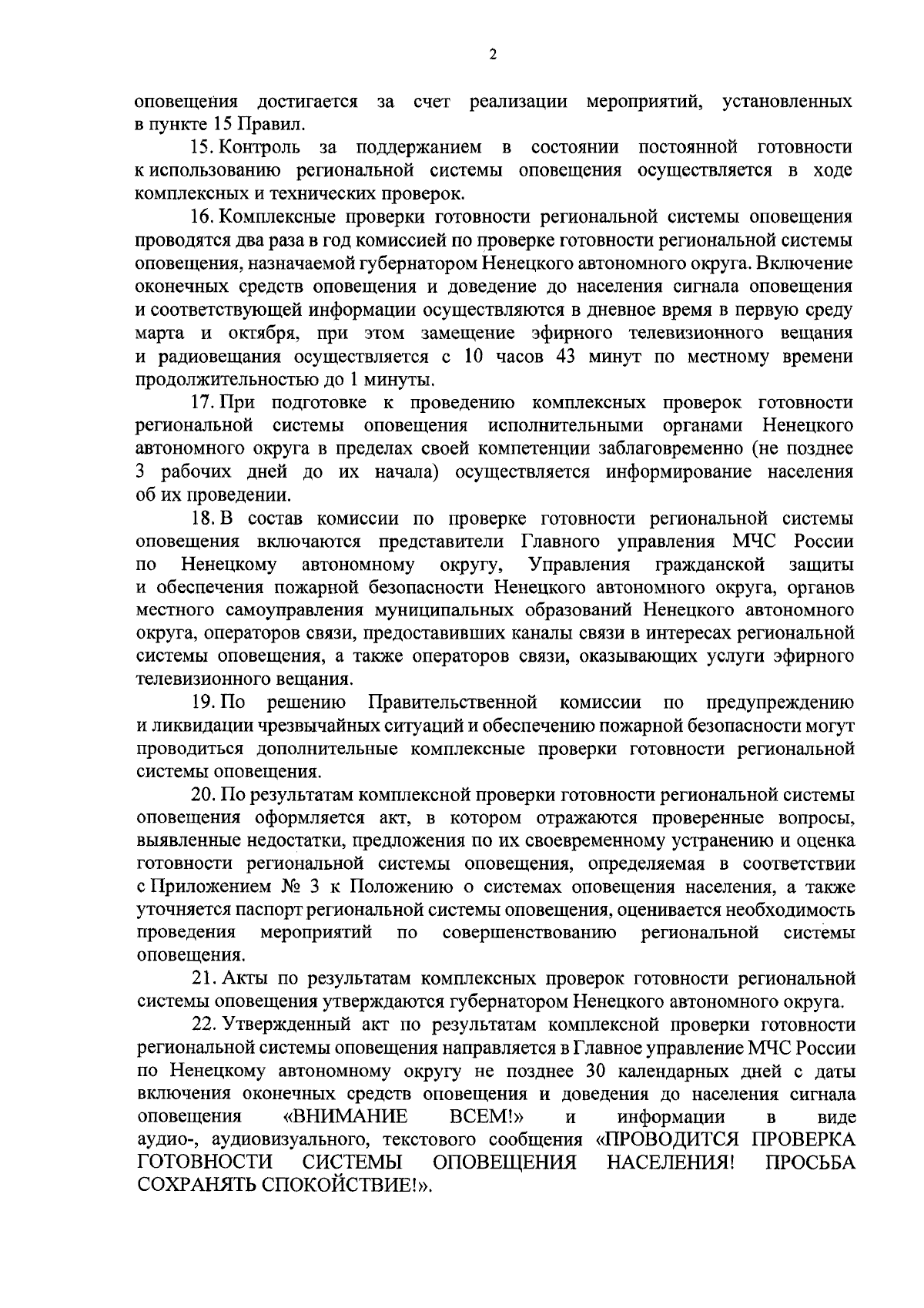 2

оповещения достигается за счет реализации мероприятий, установленных в пункте 15 Правил.

15. Контроль за поддержанием в состоянии постоянной готовности к использованию региональной системы оповещения осуществляется в ходе комплексных и технических проверок.

16. Комплексные проверки готовности региональной системы оповещения проводятся два раза в год комиссией по проверке готовности региональной системы оповещения, назначаемой губернатором Ненецкого автономного округа. Включение оконечных средств оповещения и доведение до населения сигнала оповещения и соответствующей информации осуществляются в дневное время в первую среду марта и октября, при этом замещение эфирного телевизионного вещания и радиовещания осуществляется с 10 часов 43 минут по местному времени продолжительностью до 1 минуты.

17. При подготовке к проведению комплексных проверок готовности региональной системы оповещения исполнительными органами Ненецкого автономного округа в пределах своей компетенции заблаговременно (не позднее 3 рабочих дней до их начала) осуществляется информирование населения об их проведении.

18. В состав комиссии по проверке готовности региональной системы оповещения включаются представители Главного управления МЧС России по Ненецкому автономному округу, Управления гражданской защиты и обеспечения пожарной безопасности Ненецкого автономного округа, органов местного самоуправления муниципальных образований Ненецкого автономного округа, операторов связи, предоставивших каналы связи в интересах региональной системы оповещения, а также операторов связи, оказывающих услуги эфирного телевизионного вещания.

19. По решению Правительственной комиссии по предупреждению и ликвидации чрезвычайных ситуаций и обеспечению пожарной безопасности могут проводиться дополнительные комплексные проверки готовности региональной системы оповещения.

20. По результатам комплексной проверки готовности региональной системы оповещения оформляется акт, в котором отражаются проверенные вопросы, выявленные недостатки, предложения по их своевременному устранению и оценка готовности региональной системы оповещения, определяемая в соответствии с Приложением № 3 к Положению о системах оповещения населения, а также уточняется паспорт региональной системы оповещения, оценивается необходимость проведения мероприятий по совершенствованию региональной системы оповещения.

21. Акты по результатам комплексных проверок готовности региональной системы оповещения утверждаются губернатором Ненецкого автономного округа.

22. Утвержденный акт по результатам комплексной проверки готовности региональной системы оповещения направляется в Главное управление МЧС России по Ненецкому автономному округу не позднее 30 календарных дней с даты включения оконечных средств оповещения и доведения до населения сигнала оповещения «ВНИМАНИЕ ВСЕМ!» и информации в виде аудио-, аудиовизуального, текстового сообщения «ПРОВОДИТСЯ ПРОВЕРКА ГОТОВНОСТИ СИСТЕМЫ ОПОВЕЩЕНИЯ НАСЕЛЕНИЯ! ПРОСЬБА СОХРАНЯТЬ СПОКОЙСТВИЕ!».